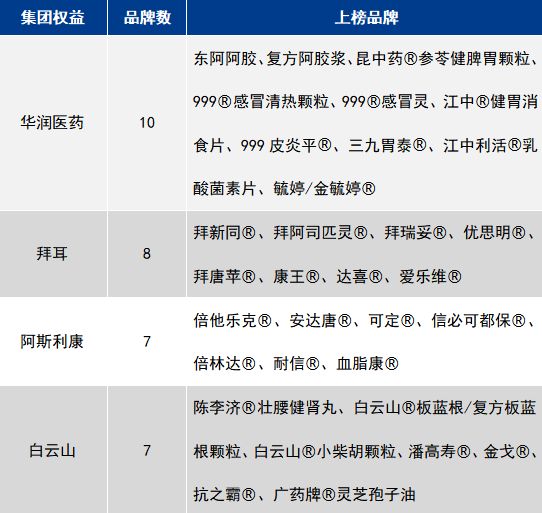 | 集团权益 | 品牌数 | 上榜品牌 |
|---|---|---|
| 华润医药 | 10 | 东阿阿胶、复方阿胶浆、昆中药®参苓健脾胃颗粒、999®感冒清热颗粒、999®感冒灵、江中®健胃消食片、999 皮炎平®、三九胃泰®、江中利活®乳酸菌素片、毓婷/金毓婷® |
| 拜耳 | 8 | 拜新同®、拜阿司匹灵®、拜瑞妥®、优思明®、拜唐苹®、康王®、达喜®、爱乐维® |
| 阿斯利康 | 7 | 倍他乐克®、安达唐®、可定®、信必可都保®、倍林达®、耐信®、血脂康® |
| 白云山 | 7 | 陈李济®壮腰健肾丸、白云山®板蓝根/复方板蓝根颗粒、白云山®小柴胡颗粒、潘高寿®、金戈®、抗之霸®、广药牌®灵芝孢子油 |